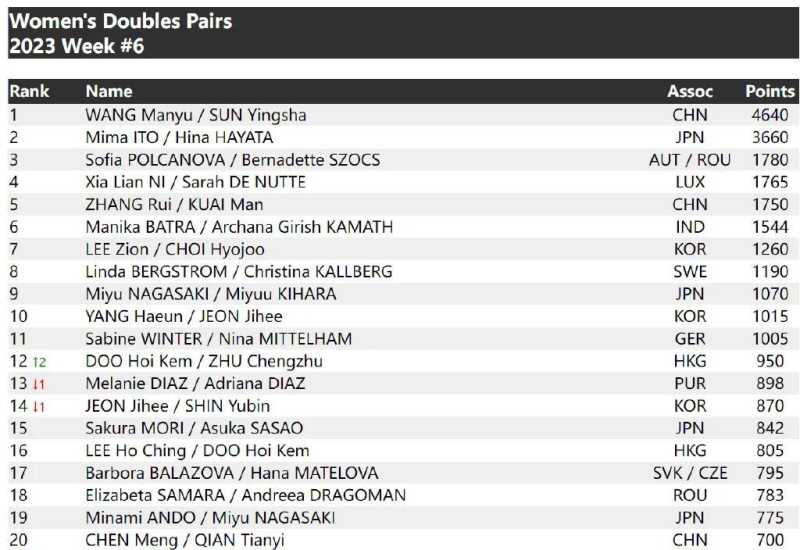 Women's Doubles Pairs
2023 Week #6

| Rank | Name | Assoc | Points |
|---|---|---|---|
| 1 | WANG Manyu / SUN Yingsha | CHN | 4640 |
| 2 | Mima ITO / Hina HAYATA | JPN | 3660 |
| 3 | Sofia POLCANOVA / Bernadette SZOCS | AUT / ROU | 1780 |
| 4 | Xia Lian NI / Sarah DE NUTTE | LUX | 1765 |
| 5 | ZHANG Rui / KUAI Man | CHN | 1750 |
| 6 | Manika BATRA / Archana Girish KAMATH | IND | 1544 |
| 7 | LEE Zion / CHOI Hyojoo | KOR | 1260 |
| 8 | Linda BERGSTROM / Christina KALLBERG | SWE | 1190 |
| 9 | Miyu NAGASAKI / Miyuu KIHARA | JPN | 1070 |
| 10 | YANG Haeun / JEON Jihee | KOR | 1015 |
| 11 | Sabine WINTER / Nina MITTELHAM | GER | 1005 |
| 12 ↑2 | DOO Hoi Kem / ZHU Chengzhu | HKG | 950 |
| 13 ↓1 | Melanie DIAZ / Adriana DIAZ | PUR | 898 |
| 14 ↓1 | JEON Jihee / SHIN Yubin | KOR | 870 |
| 15 | Sakura MORI / Asuka SASAO | JPN | 842 |
| 16 | LEE Ho Ching / DOO Hoi Kem | HKG | 805 |
| 17 | Barbora BALAZOVA / Hana MATELOVA | SVK / CZE | 795 |
| 18 | Elizabeta SAMARA / Andreea DRAGOMAN | ROU | 783 |
| 19 | Minami ANDO / Miyu NAGASAKI | JPN | 775 |
| 20 | CHEN Meng / QIAN Tianyi | CHN | 700 |